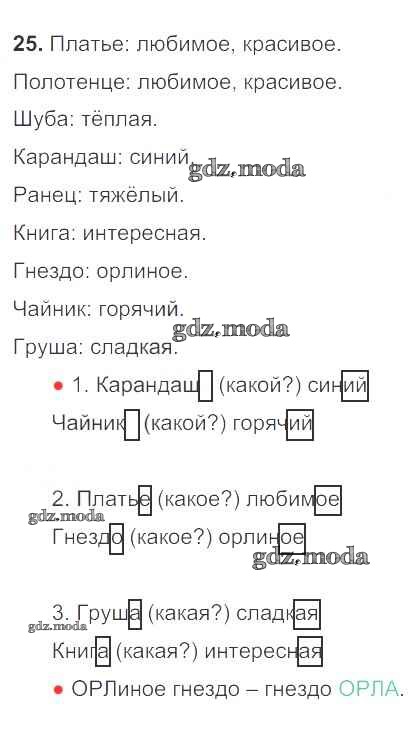 25. Платье: любимое, красивое.

Полотенце: любимое, красивое.

Шуба: тёплая.

Карандаш: синий.

Ранец: тяжёлый.

Книга: интересная.

Гнездо: орлиное.

Чайник: горячий.

Груша: сладкая.

• 1. Карандаш (какой?) синий

Чайник (какой?) горячий

2. Платье (какое?) любимое

Гнездо (какое?) орлиное

3. Груша (какая?) сладкая

Книга (какая?) интересная

• ОРЛиное гнездо – гнездо ОРЛА.

gdz.moda